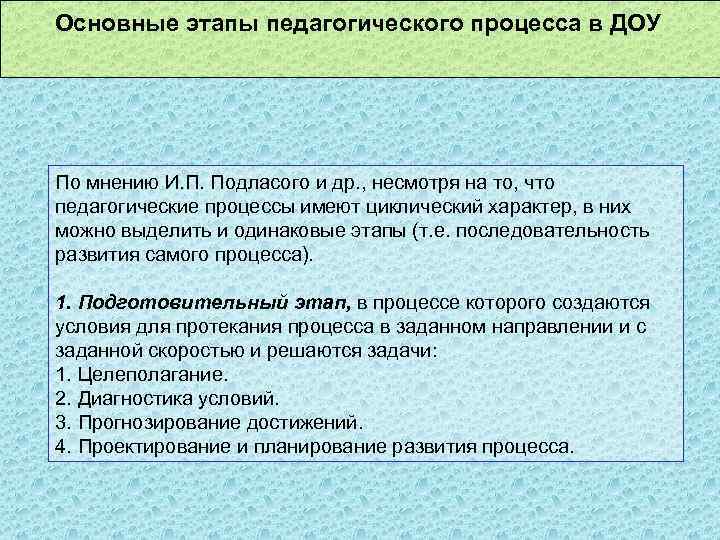 Основные этапы педагогического процесса в ДОУ

По мнению И.П. Подласого и др., несмотря на то, что педагогические процессы имеют циклический характер, в них можно выделить и одинаковые этапы (т.е. последовательность развития самого процесса).

1. Подготовительный этап, в процессе которого создаются условия для протекания процесса в заданном направлении и с заданной скоростью и решаются задачи:
1. Целеполагание.
2. Диагностика условий.
3. Прогнозирование достижений.
4. Проектирование и планирование развития процесса.